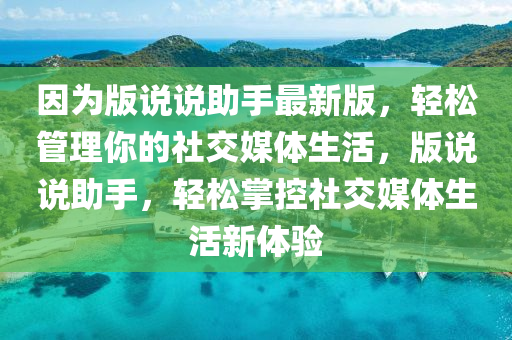 因为版说说助手最新版，轻松管理你的社交媒体生活，版说说助手，轻松掌控社交媒体生活新体验